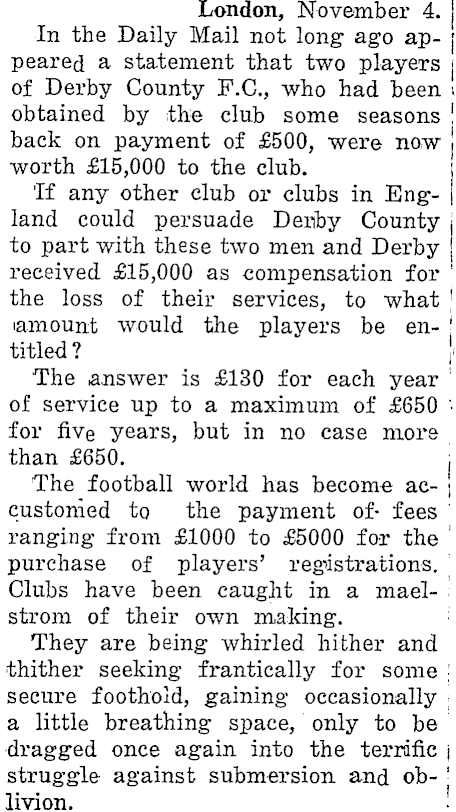 London, November 4.

In the Daily Mail not long ago appeared a statement that two players of Derby County F.C., who had been obtained by the club some seasons back on payment of £500, were now worth £15,000 to the club.

If any other club or clubs in England could persuade Derby County to part with these two men and Derby received £15,000 as compensation for the loss of their services, to what amount would the players be entitled?

The answer is £130 for each year of service up to a maximum of £650 for five years, but in no case more than £650.

The football world has become accustomed to the payment of fees ranging from £1000 to £5000 for the purchase of players' registrations. Clubs have been caught in a maelstrom of their own making.

They are being whirled hither and thither seeking frantically for some secure foothold, gaining occasionally a little breathing space, only to be dragged once again into the terrific struggle against submersion and oblivion.